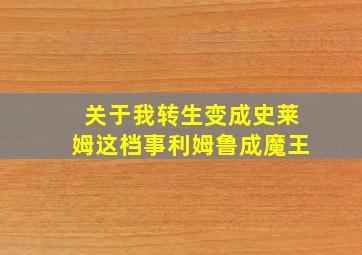 关于我转生变成史莱姆这档事利姆鲁成魔王